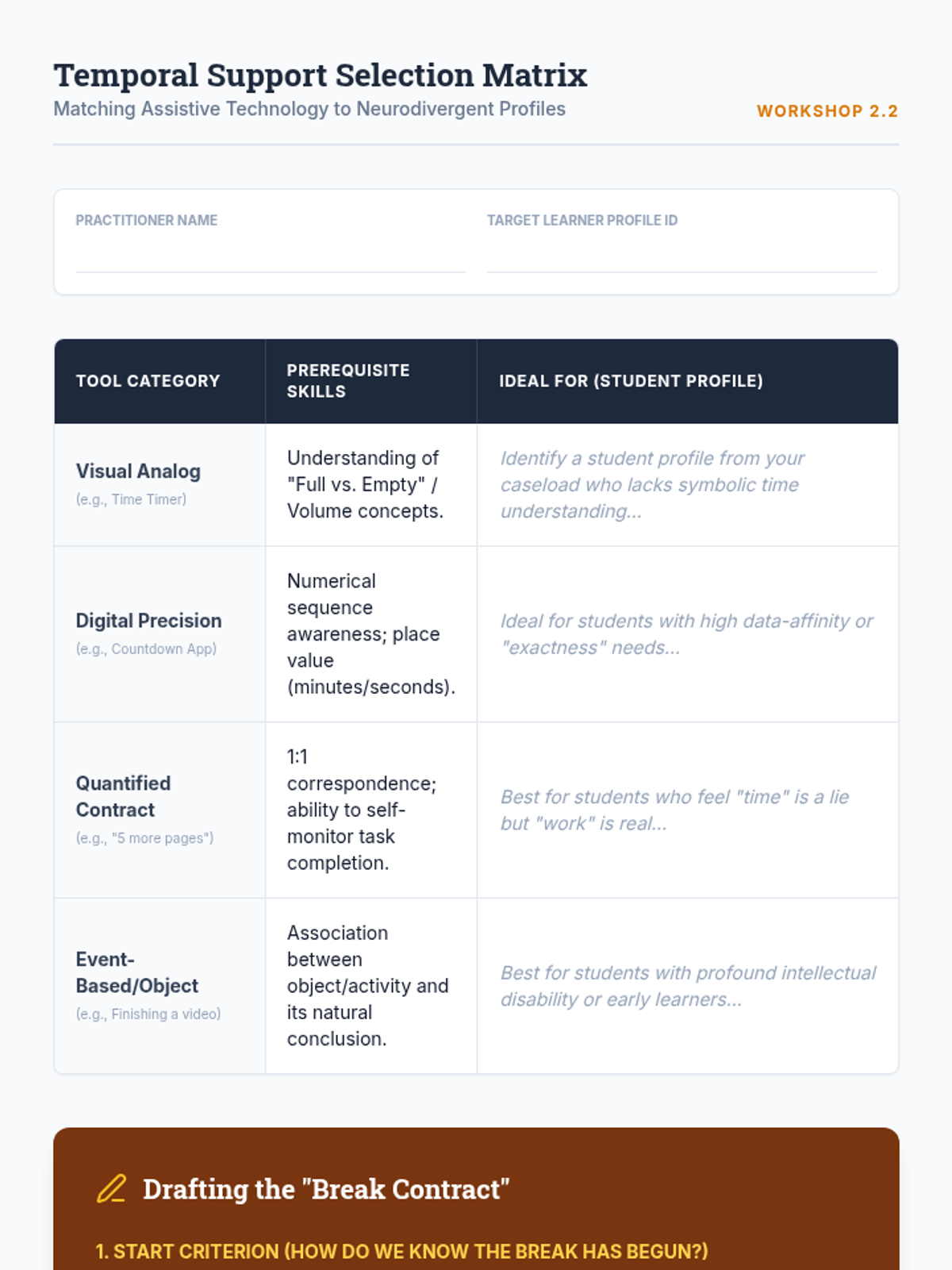 Temporal Support Selection Matrix
Matching Assistive Technology to Neurodivergent Profiles

WORKSHOP 2.2

PRACTITIONER NAME
____

TARGET LEARNER PROFILE ID
____

| TOOL CATEGORY | PREREQUISITE SKILLS | IDEAL FOR (STUDENT PROFILE) |
|---|---|---|
| Visual Analog (e.g., Time Timer) | Understanding of "Full vs. Empty" / Volume concepts. | Identify a student profile from your caseload who lacks symbolic time understanding... |
| Digital Precision (e.g., Countdown App) | Numerical sequence awareness; place value (minutes/seconds). | Ideal for students with high data-affinity or "exactness" needs... |
| Quantified Contract (e.g., "5 more pages") | 1:1 correspondence; ability to self-monitor task completion. | Best for students who feel "time" is a lie but "work" is real... |
| Event-Based/Object (e.g., Finishing a video) | Association between object/activity and its natural conclusion. | Best for students with profound intellectual disability or early learners... |

Drafting the "Break Contract"

1. START CRITERION (HOW DO WE KNOW THE BREAK HAS BEGUN?)